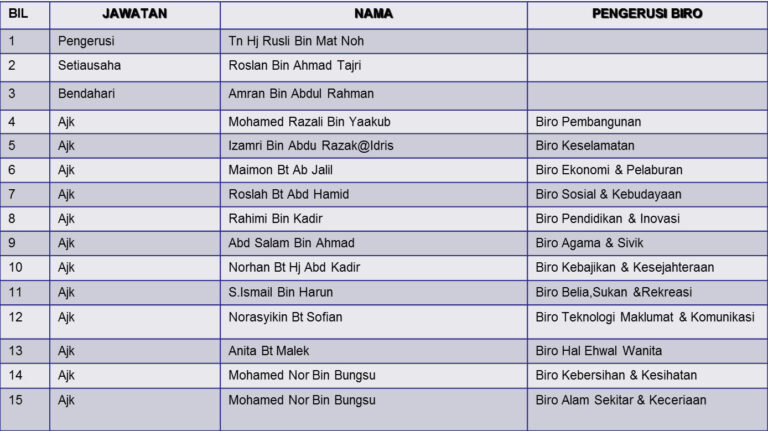 | BIL | JAWATAN | NAMA | PENGERUSI BIRO |
|---|---|---|---|
| 1 | Pengerusi | Tn Hj Rusli Bin Mat Noh | |
| 2 | Setiausaha | Roslan Bin Ahmad Tajri | |
| 3 | Bendahari | Amran Bin Abdul Rahman | |
| 4 | Ajk | Mohamed Razali Bin Yaakub | Biro Pembangunan |
| 5 | Ajk | Izamri Bin Abdu Razak@Idris | Biro Keselamatan |
| 6 | Ajk | Maimon Bt Ab Jalil | Biro Ekonomi & Pelaburan |
| 7 | Ajk | Roslah Bt Abd Hamid | Biro Sosial & Kebudayaan |
| 8 | Ajk | Rahimi Bin Kadir | Biro Pendidikan & Inovasi |
| 9 | Ajk | Abd Salam Bin Ahmad | Biro Agama & Sivik |
| 10 | Ajk | Norhan Bt Hj Abd Kadir | Biro Kebajikan & Kesejahteraan |
| 11 | Ajk | S.Ismail Bin Harun | Biro Belia,Sukan &Rekreasi |
| 12 | Ajk | Norasyikin Bt Sofian | Biro Teknologi Maklumat & Komunikasi |
| 13 | Ajk | Anita Bt Malek | Biro Hal Ehwal Wanita |
| 14 | Ajk | Mohamed Nor Bin Bungsu | Biro Kebersihan & Kesihatan |
| 15 | Ajk | Mohamed Nor Bin Bungsu | Biro Alam Sekitar & Keceriaan |